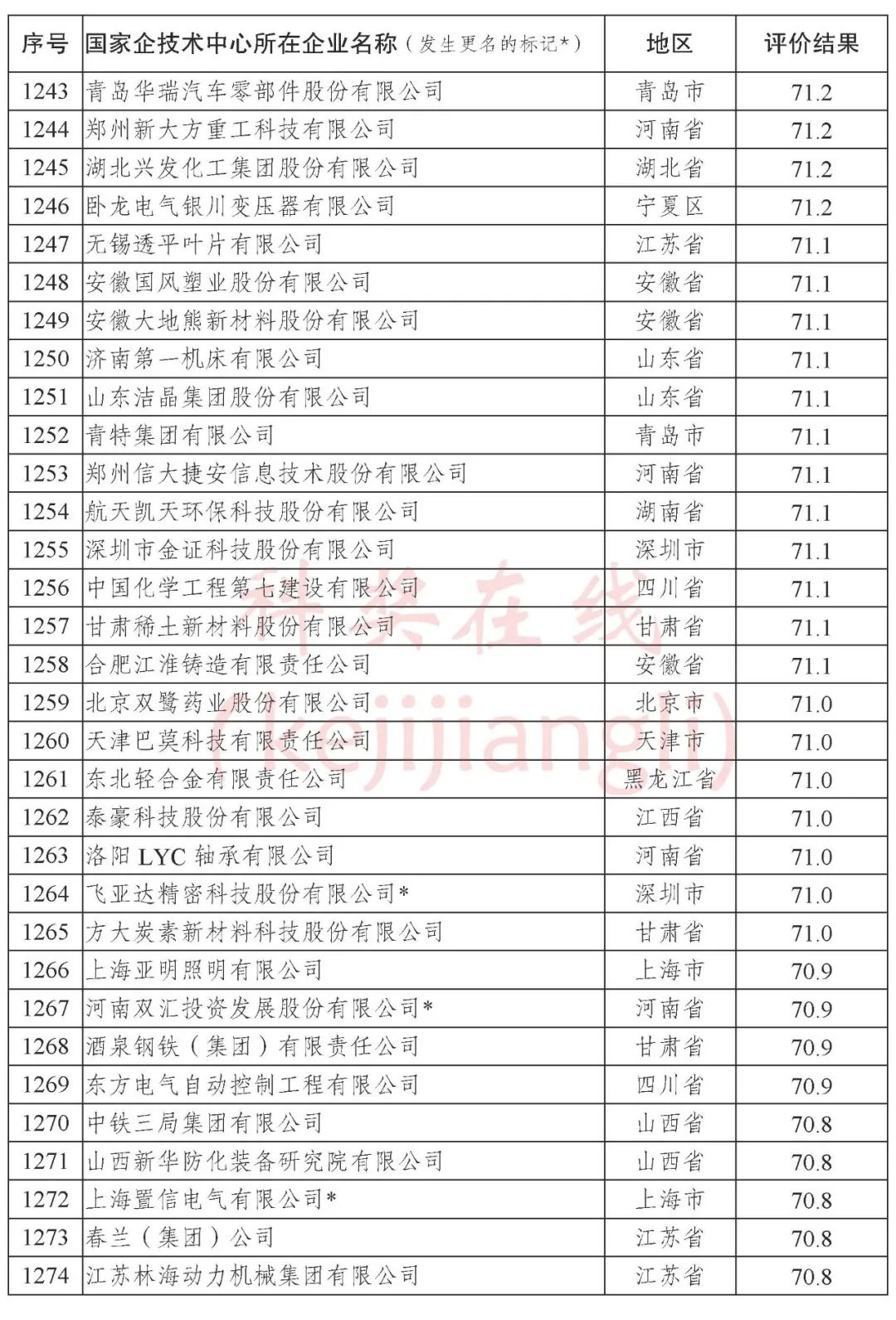 | 序号 | 国家企技术中心所在企业名称（发生更名的标记*） | 地区 | 评价结果 |
|---|---|---|---|
| 1243 | 青岛华瑞汽车零部件股份有限公司 | 青岛市 | 71.2 |
| 1244 | 郑州新大方重工科技有限公司 | 河南省 | 71.2 |
| 1245 | 湖北兴发化工集团股份有限公司 | 湖北省 | 71.2 |
| 1246 | 卧龙电气银川变压器有限公司 | 宁夏区 | 71.2 |
| 1247 | 无锡透平叶片有限公司 | 江苏省 | 71.1 |
| 1248 | 安徽国风塑业股份有限公司 | 安徽省 | 71.1 |
| 1249 | 安徽大地熊新材料股份有限公司 | 安徽省 | 71.1 |
| 1250 | 济南第一机床有限公司 | 山东省 | 71.1 |
| 1251 | 山东洁晶集团股份有限公司 | 山东省 | 71.1 |
| 1252 | 青特集团有限公司 | 青岛市 | 71.1 |
| 1253 | 郑州信大捷安信息技术股份有限公司 | 河南省 | 71.1 |
| 1254 | 航天凯天环保科技股份有限公司 | 湖南省 | 71.1 |
| 1255 | 深圳市金证科技股份有限公司 | 深圳市 | 71.1 |
| 1256 | 中国化学工程第七建设有限公司 | 四川省 | 71.1 |
| 1257 | 甘肃稀土新材料股份有限公司 | 甘肃省 | 71.1 |
| 1258 | 合肥江淮铸造有限责任公司 | 安徽省 | 71.1 |
| 1259 | 北京双鹭药业股份有限公司 | 北京市 | 71.0 |
| 1260 | 天津巴莫科技有限责任公司 | 天津市 | 71.0 |
| 1261 | 东北轻合金有限责任公司 | 黑龙江省 | 71.0 |
| 1262 | 泰豪科技股份有限公司 | 江西省 | 71.0 |
| 1263 | 洛阳 LYC 轴承有限公司 | 河南省 | 71.0 |
| 1264 | 飞亚达精密科技股份有限公司* | 深圳市 | 71.0 |
| 1265 | 方大炭素新材料科技股份有限公司 | 甘肃省 | 71.0 |
| 1266 | 上海亚明照明有限公司 | 上海市 | 70.9 |
| 1267 | 河南双汇投资发展股份有限公司* | 河南省 | 70.9 |
| 1268 | 酒泉钢铁（集团）有限责任公司 | 甘肃省 | 70.9 |
| 1269 | 东方电气自动控制工程有限公司 | 四川省 | 70.9 |
| 1270 | 中铁三局集团有限公司 | 山西省 | 70.8 |
| 1271 | 山西新华防化装备研究院有限公司 | 山西省 | 70.8 |
| 1272 | 上海置信电气有限公司* | 上海市 | 70.8 |
| 1273 | 春兰（集团）公司 | 江苏省 | 70.8 |
| 1274 | 江苏林海动力机械集团有限公司 | 江苏省 | 70.8 |

科奖在线 (kejijiangli)